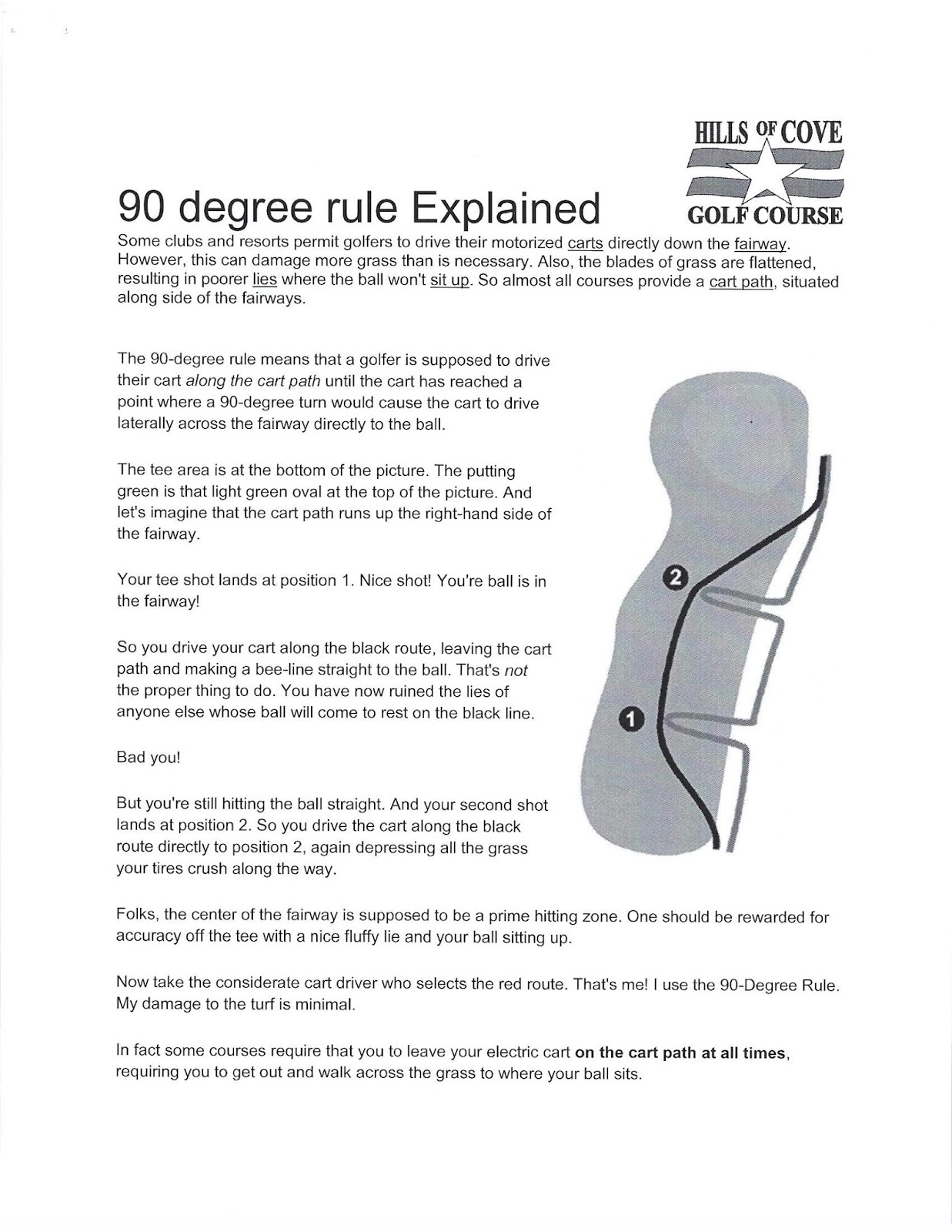 HILLS OF COVE
GOLF COURSE

90 degree rule Explained

Some clubs and resorts permit golfers to drive their motorized carts directly down the fairway. However, this can damage more grass than is necessary. Also, the blades of grass are flattened, resulting in poorer lies where the ball won't sit up. So almost all courses provide a cart path, situated along side of the fairways.

The 90-degree rule means that a golfer is supposed to drive their cart along the cart path until the cart has reached a point where a 90-degree turn would cause the cart to drive laterally across the fairway directly to the ball.

The tee area is at the bottom of the picture. The putting green is that light green oval at the top of the picture. And let's imagine that the cart path runs up the right-hand side of the fairway.

Your tee shot lands at position 1. Nice shot! You're ball is in the fairway!

So you drive your cart along the black route, leaving the cart path and making a bee-line straight to the ball. That's not the proper thing to do. You have now ruined the lies of anyone else whose ball will come to rest on the black line.

Bad you!

But you're still hitting the ball straight. And your second shot lands at position 2. So you drive the cart along the black route directly to position 2, again depressing all the grass your tires crush along the way.

2

1

Folks, the center of the fairway is supposed to be a prime hitting zone. One should be rewarded for accuracy off the tee with a nice fluffy lie and your ball sitting up.

Now take the considerate cart driver who selects the red route. That's me! I use the 90-Degree Rule. My damage to the turf is minimal.

In fact some courses require that you to leave your electric cart on the cart path at all times, requiring you to get out and walk across the grass to where your ball sits.